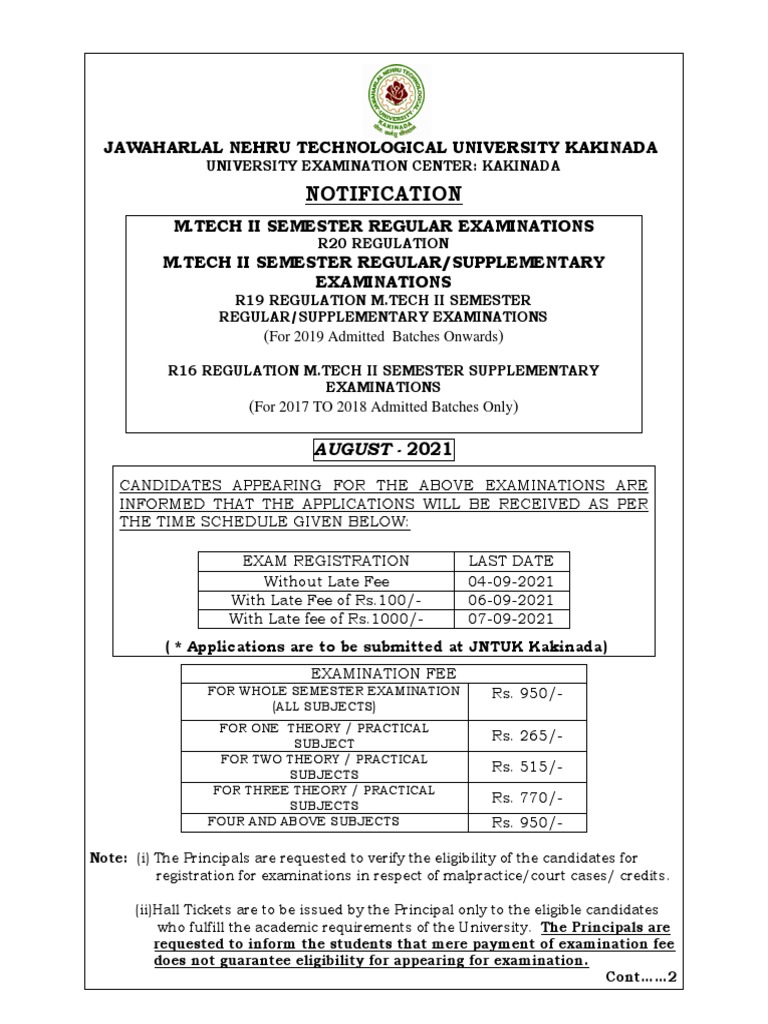 JAWAHARLAL NEHRU TECHNOLOGICAL UNIVERSITY KAKINADA
UNIVERSITY EXAMINATION CENTER: KAKINADA

NOTIFICATION

M.TECH II SEMESTER REGULAR EXAMINATIONS
R20 REGULATION
M.TECH II SEMESTER REGULAR/SUPPLEMENTARY EXAMINATIONS
R19 REGULATION M.TECH II SEMESTER REGULAR/SUPPLEMENTARY EXAMINATIONS
(For 2019 Admitted Batches Onwards)

R16 REGULATION M.TECH II SEMESTER SUPPLEMENTARY EXAMINATIONS
(For 2017 TO 2018 Admitted Batches Only)

AUGUST - 2021

CANDIDATES APPEARING FOR THE ABOVE EXAMINATIONS ARE INFORMED THAT THE APPLICATIONS WILL BE RECEIVED AS PER THE TIME SCHEDULE GIVEN BELOW:

| EXAM REGISTRATION | LAST DATE |
|---|---|
| Without Late Fee | 04-09-2021 |
| With Late Fee of Rs.100/- | 06-09-2021 |
| With Late fee of Rs.1000/- | 07-09-2021 |

( * Applications are to be submitted at JNTUK Kakinada)

| EXAMINATION FEE | |
|---|---|
| FOR WHOLE SEMESTER EXAMINATION (ALL SUBJECTS) | Rs. 950/- |
| FOR ONE THEORY / PRACTICAL SUBJECT | Rs. 265/- |
| FOR TWO THEORY / PRACTICAL SUBJECTS | Rs. 515/- |
| FOR THREE THEORY / PRACTICAL SUBJECTS | Rs. 770/- |
| FOUR AND ABOVE SUBJECTS | Rs. 950/- |

Note: (i) The Principals are requested to verify the eligibility of the candidates for registration for examinations in respect of malpractice/court cases/ credits.

(ii)Hall Tickets are to be issued by the Principal only to the eligible candidates who fulfill the academic requirements of the University. The Principals are requested to inform the students that mere payment of examination fee does not guarantee eligibility for appearing for examination.

Cont……2